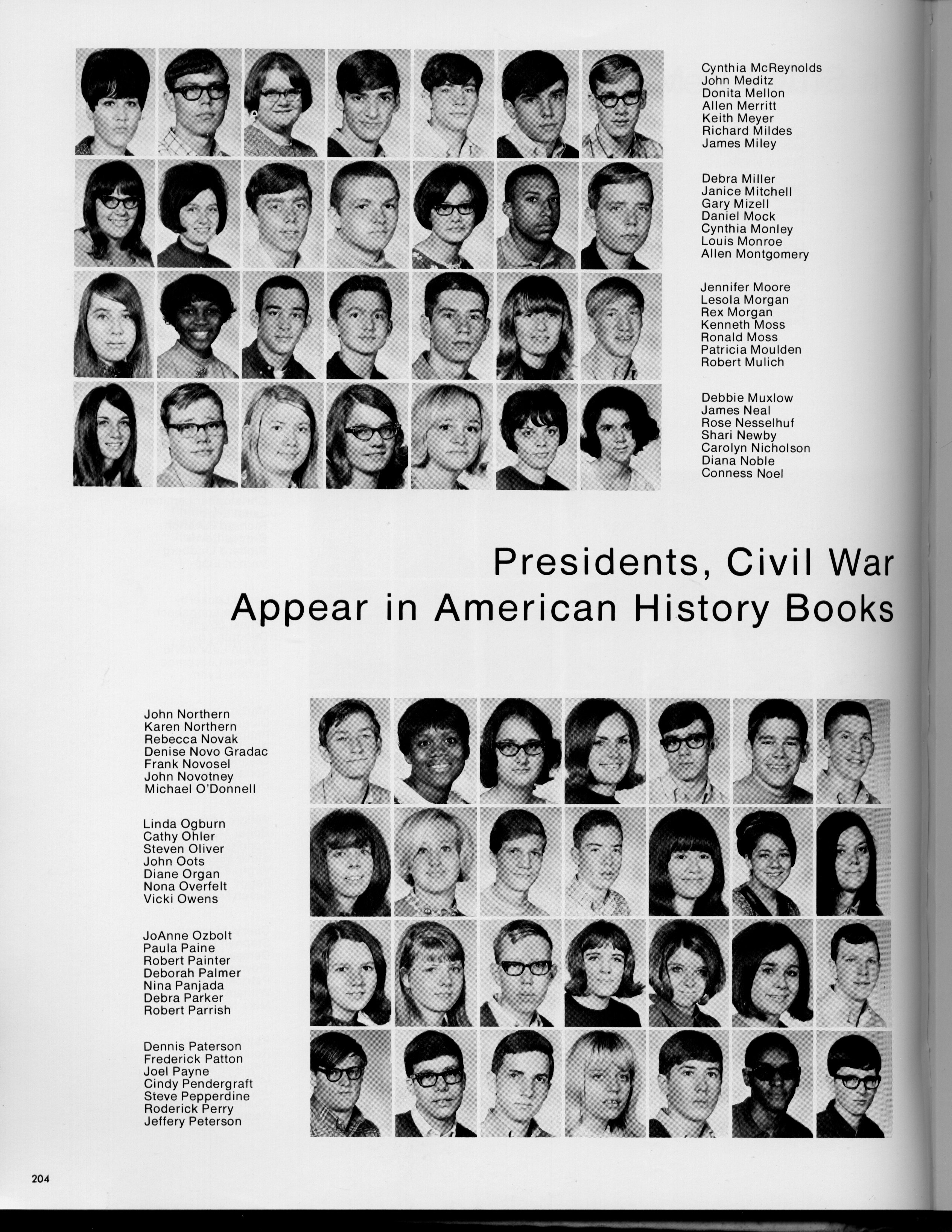 Cynthia McReynolds
John Meditz
Donita Mellon
Allen Merritt
Keith Meyer
Richard Mildes
James Miley

Debra Miller
Janice Mitchell
Gary Mizell
Daniel Mock
Cynthia Monley
Louis Monroe
Allen Montgomery

Jennifer Moore
Lesola Morgan
Rex Morgan
Kenneth Moss
Ronald Moss
Patricia Moulden
Robert Mulich

Debbie Muxlow
James Neal
Rose Nesselhuf
Shari Newby
Carolyn Nicholson
Diana Noble
Conness Noel

Presidents, Civil War
Appear in American History Books

John Northern
Karen Northern
Rebecca Novak
Denise Novo Gradac
Frank Novosel
John Novotney
Michael O'Donnell

Linda Ogburn
Cathy Ohler
Steven Oliver
John Oots
Diane Organ
Nona Overfelt
Vicki Owens

JoAnne Ozbolt
Paula Paine
Robert Painter
Deborah Palmer
Nina Panjada
Debra Parker
Robert Parrish

Dennis Paterson
Frederick Patton
Joel Payne
Cindy Pendergraft
Steve Pepperdine
Roderick Perry
Jeffery Peterson

204